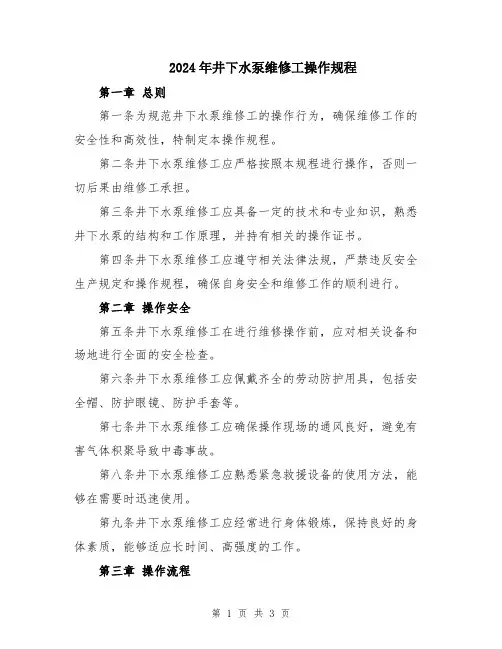 2024年井下水泵维修工操作规程

第一章 总则

第一条为规范井下水泵维修工的操作行为，确保维修工作的安全性和高效性，特制定本操作规程。

第二条井下水泵维修工应严格按照本规程进行操作，否则一切后果由维修工承担。

第三条井下水泵维修工应具备一定的技术和专业知识，熟悉井下水泵的结构和工作原理，并持有相关的操作证书。

第四条井下水泵维修工应遵守相关法律法规，严禁违反安全生产规定和操作规程，确保自身安全和维修工作的顺利进行。

第二章 操作安全

第五条井下水泵维修工在进行维修操作前，应对相关设备和场地进行全面的安全检查。

第六条井下水泵维修工应佩戴齐全的劳动防护用具，包括安全帽、防护眼镜、防护手套等。

第七条井下水泵维修工应确保操作现场的通风良好，避免有害气体积聚导致中毒事故。

第八条井下水泵维修工应熟悉紧急救援设备的使用方法，能够在需要时迅速使用。

第九条井下水泵维修工应经常进行身体锻炼，保持良好的身体素质，能够适应长时间、高强度的工作。

第三章 操作流程

第 1 页 共 3 页